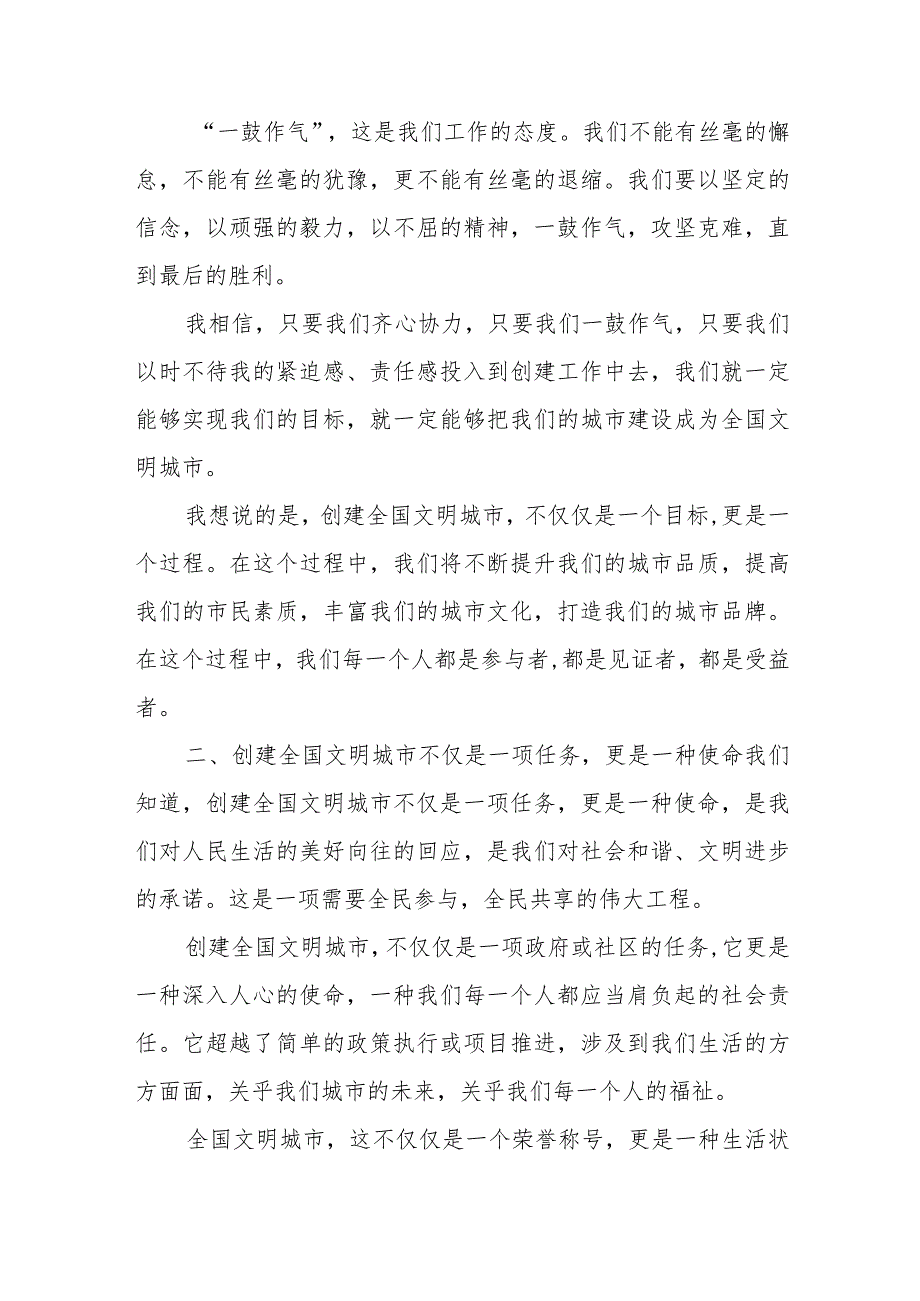 “一鼓作气”，这是我们工作的态度。我们不能有丝毫的懈怠，不能有丝毫的犹豫，更不能有丝毫的退缩。我们要以坚定的信念，以顽强的毅力，以不屈的精神，一鼓作气，攻坚克难，直到最后的胜利。

我相信，只要我们齐心协力，只要我们一鼓作气，只要我们以时不待我的紧迫感、责任感投入到创建工作中去，我们就一定能够实现我们的目标，就一定能够把我们的城市建设成为全国文明城市。

我想说的是，创建全国文明城市，不仅仅是一个目标,更是一个过程。在这个过程中，我们将不断提升我们的城市品质，提高我们的市民素质，丰富我们的城市文化，打造我们的城市品牌。在这个过程中，我们每一个人都是参与者,都是见证者，都是受益者。

二、创建全国文明城市不仅是一项任务，更是一种使命我们知道，创建全国文明城市不仅是一项任务，更是一种使命，是我们对人民生活的美好向往的回应，是我们对社会和谐、文明进步的承诺。这是一项需要全民参与，全民共享的伟大工程。

创建全国文明城市,不仅仅是一项政府或社区的任务,它更是一种深入人心的使命，一种我们每一个人都应当肩负起的社会责任。它超越了简单的政策执行或项目推进，涉及到我们生活的方方面面，关乎我们城市的未来，关乎我们每一个人的福祉。

全国文明城市，这不仅仅是一个荣誉称号，更是一种生活状